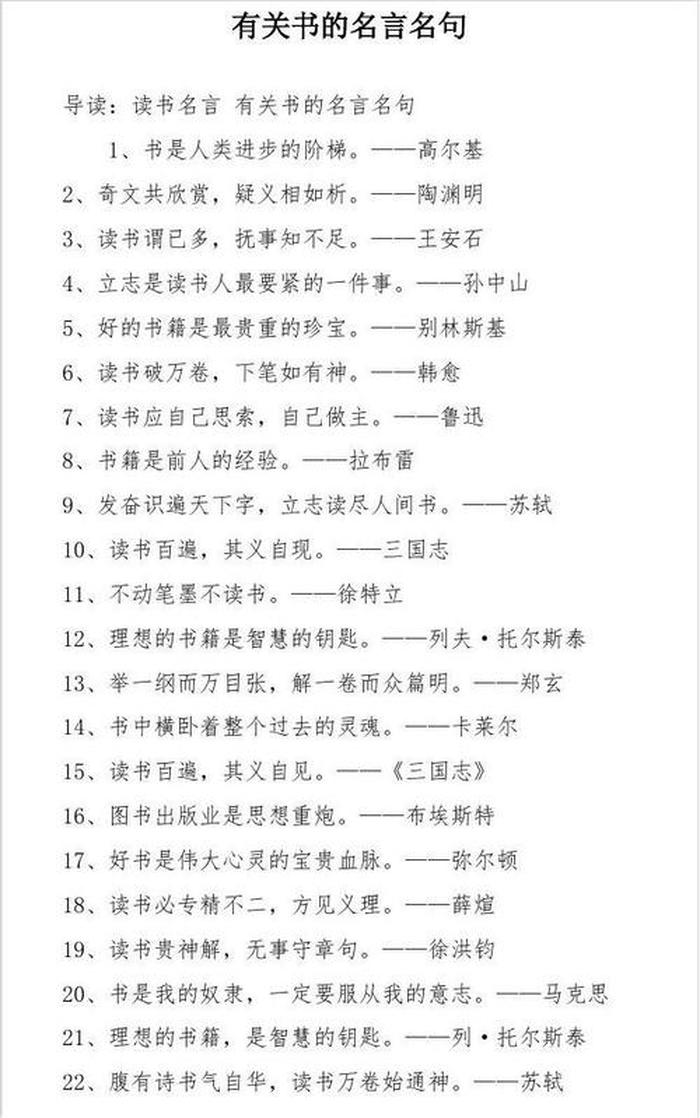 有关书的名言名句

导读：读书名言 有关书的名言名句

1、书是人类进步的阶梯。——高尔基

2、奇文共欣赏，疑义相如析。——陶渊明

3、读书谓已多，抚事知不足。——王安石

4、立志是读书人最要紧的一件事。——孙中山

5、好的书籍是最贵重的珍宝。——别林斯基

6、读书破万卷，下笔如有神。——韩愈

7、读书应自己思索，自己做主。——鲁迅

8、书籍是前人的经验。——拉布雷

9、发奋识遍天下字，立志读尽人间书。——苏轼

10、读书百遍，其义自现。——三国志

11、不动笔墨不读书。——徐特立

12、理想的书籍是智慧的钥匙。——列夫·托尔斯泰

13、举一纲而万目张，解一卷而众篇明。——郑玄

14、书中横卧着整个过去的灵魂。——卡莱尔

15、读书百遍，其义自见。——《三国志》

16、图书出版业是思想重炮。——布埃斯特

17、好书是伟大心灵的宝贵血脉。——弥尔顿

18、读书必专精不二，方见义理。——薛煊

19、读书贵神解，无事守章句。——徐洪钧

20、书是我的奴隶，一定要服从我的意志。——马克思

21、理想的书籍，是智慧的钥匙。——列·托尔斯泰

22、腹有诗书气自华，读书万卷始通神。——苏轼